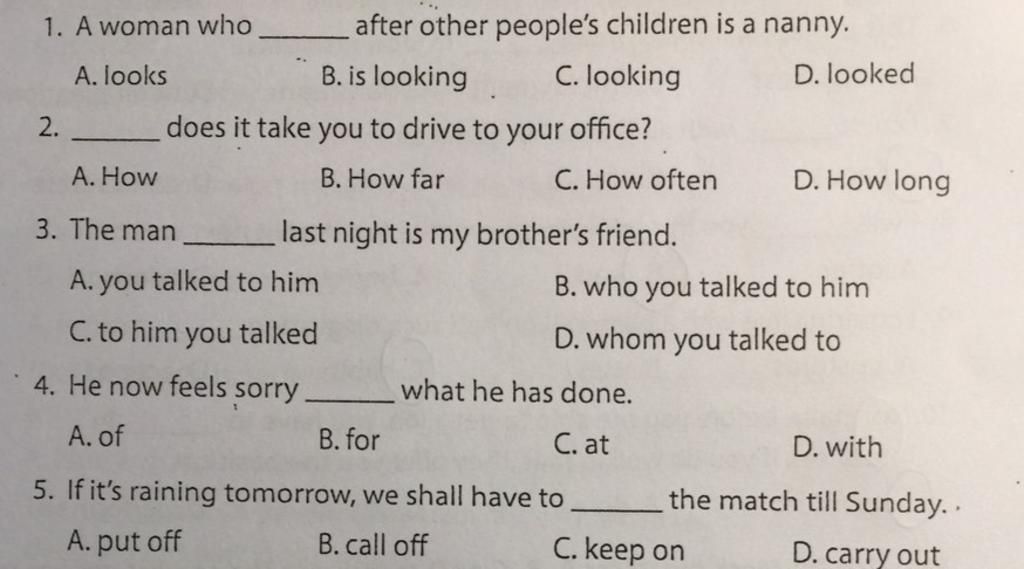 1. A woman who ____ after other people's children is a nanny.

A. looks B. is looking C. looking D. looked

2. ____ does it take you to drive to your office?

A. How B. How far C. How often D. How long

3. The man ____ last night is my brother's friend.

A. you talked to him B. who you talked to him

C. to him you talked D. whom you talked to

4. He now feels sorry ____ what he has done.

A. of B. for C. at D. with

5. If it's raining tomorrow, we shall have to ____ the match till Sunday.

A. put off B. call off C. keep on D. carry out